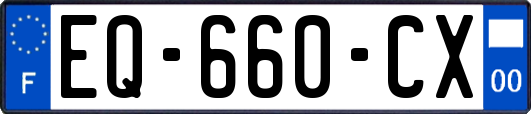 F
EQ-660-CX
00